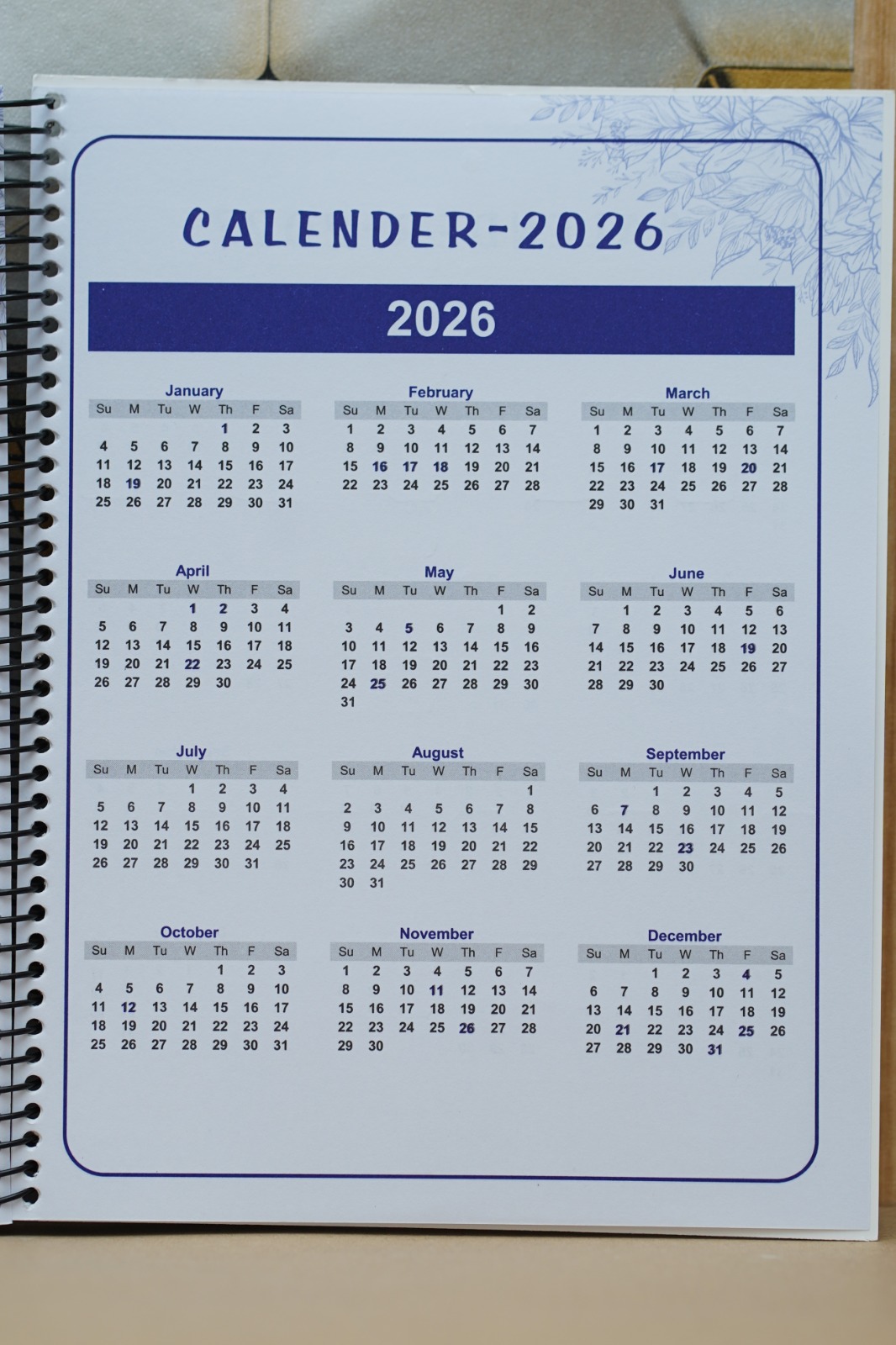 CALENDER-2026

2026

January

| Su | M | Tu | W | Th | F | Sa |
|---|---|---|---|---|---|---|
| | | | | 1 | 2 | 3 |
| 4 | 5 | 6 | 7 | 8 | 9 | 10 |
| 11 | 12 | 13 | 14 | 15 | 16 | 17 |
| 18 | 19 | 20 | 21 | 22 | 23 | 24 |
| 25 | 26 | 27 | 28 | 29 | 30 | 31 |

February

| Su | M | Tu | W | Th | F | Sa |
|---|---|---|---|---|---|---|
| 1 | 2 | 3 | 4 | 5 | 6 | 7 |
| 8 | 9 | 10 | 11 | 12 | 13 | 14 |
| 15 | 16 | 17 | 18 | 19 | 20 | 21 |
| 22 | 23 | 24 | 25 | 26 | 27 | 28 |

March

| Su | M | Tu | W | Th | F | Sa |
|---|---|---|---|---|---|---|
| 1 | 2 | 3 | 4 | 5 | 6 | 7 |
| 8 | 9 | 10 | 11 | 12 | 13 | 14 |
| 15 | 16 | 17 | 18 | 19 | 20 | 21 |
| 22 | 23 | 24 | 25 | 26 | 27 | 28 |
| 29 | 30 | 31 | | | | |

April

| Su | M | Tu | W | Th | F | Sa |
|---|---|---|---|---|---|---|
| | | | 1 | 2 | 3 | 4 |
| 5 | 6 | 7 | 8 | 9 | 10 | 11 |
| 12 | 13 | 14 | 15 | 16 | 17 | 18 |
| 19 | 20 | 21 | 22 | 23 | 24 | 25 |
| 26 | 27 | 28 | 29 | 30 | | |

May

| Su | M | Tu | W | Th | F | Sa |
|---|---|---|---|---|---|---|
| | | | | | 1 | 2 |
| 3 | 4 | 5 | 6 | 7 | 8 | 9 |
| 10 | 11 | 12 | 13 | 14 | 15 | 16 |
| 17 | 18 | 19 | 20 | 21 | 22 | 23 |
| 24 | 25 | 26 | 27 | 28 | 29 | 30 |
| 31 | | | | | | |

June

| Su | M | Tu | W | Th | F | Sa |
|---|---|---|---|---|---|---|
| | 1 | 2 | 3 | 4 | 5 | 6 |
| 7 | 8 | 9 | 10 | 11 | 12 | 13 |
| 14 | 15 | 16 | 17 | 18 | 19 | 20 |
| 21 | 22 | 23 | 24 | 25 | 26 | 27 |
| 28 | 29 | 30 | | | | |

July

| Su | M | Tu | W | Th | F | Sa |
|---|---|---|---|---|---|---|
| | | | 1 | 2 | 3 | 4 |
| 5 | 6 | 7 | 8 | 9 | 10 | 11 |
| 12 | 13 | 14 | 15 | 16 | 17 | 18 |
| 19 | 20 | 21 | 22 | 23 | 24 | 25 |
| 26 | 27 | 28 | 29 | 30 | 31 | |

August

| Su | M | Tu | W | Th | F | Sa |
|---|---|---|---|---|---|---|
| | | | | | | 1 |
| 2 | 3 | 4 | 5 | 6 | 7 | 8 |
| 9 | 10 | 11 | 12 | 13 | 14 | 15 |
| 16 | 17 | 18 | 19 | 20 | 21 | 22 |
| 23 | 24 | 25 | 26 | 27 | 28 | 29 |
| 30 | 31 | | | | | |

September

| Su | M | Tu | W | Th | F | Sa |
|---|---|---|---|---|---|---|
| | | 1 | 2 | 3 | 4 | 5 |
| 6 | 7 | 8 | 9 | 10 | 11 | 12 |
| 13 | 14 | 15 | 16 | 17 | 18 | 19 |
| 20 | 21 | 22 | 23 | 24 | 25 | 26 |
| 27 | 28 | 29 | 30 | | | |

October

| Su | M | Tu | W | Th | F | Sa |
|---|---|---|---|---|---|---|
| | | | | 1 | 2 | 3 |
| 4 | 5 | 6 | 7 | 8 | 9 | 10 |
| 11 | 12 | 13 | 14 | 15 | 16 | 17 |
| 18 | 19 | 20 | 21 | 22 | 23 | 24 |
| 25 | 26 | 27 | 28 | 29 | 30 | 31 |

November

| Su | M | Tu | W | Th | F | Sa |
|---|---|---|---|---|---|---|
| 1 | 2 | 3 | 4 | 5 | 6 | 7 |
| 8 | 9 | 10 | 11 | 12 | 13 | 14 |
| 15 | 16 | 17 | 18 | 19 | 20 | 21 |
| 22 | 23 | 24 | 25 | 26 | 27 | 28 |
| 29 | 30 | | | | | |

December

| Su | M | Tu | W | Th | F | Sa |
|---|---|---|---|---|---|---|
| | | 1 | 2 | 3 | 4 | 5 |
| 6 | 7 | 8 | 9 | 10 | 11 | 12 |
| 13 | 14 | 15 | 16 | 17 | 18 | 19 |
| 20 | 21 | 22 | 23 | 24 | 25 | 26 |
| 27 | 28 | 29 | 30 | 31 | | |